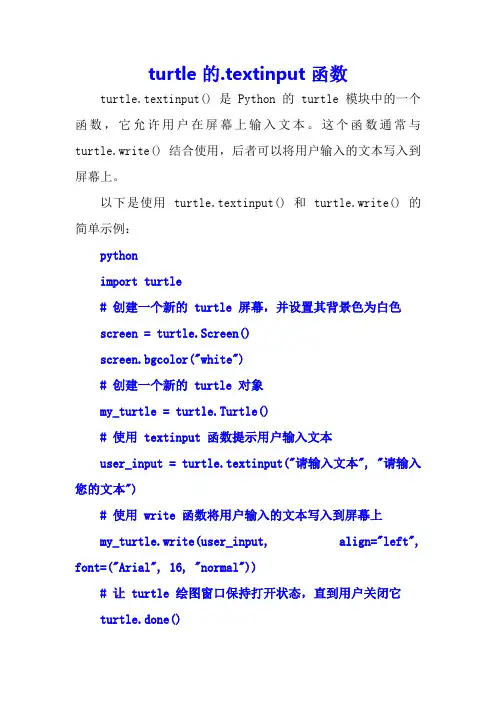 turtle 的.textinput 函数

turtle.textinput() 是 Python 的 turtle 模块中的一个函数，它允许用户在屏幕上输入文本。这个函数通常与 turtle.write() 结合使用，后者可以将用户输入的文本写入到屏幕上。

以下是使用 turtle.textinput() 和 turtle.write() 的简单示例：

python

import turtle

# 创建一个新的 turtle 屏幕，并设置其背景色为白色

screen = turtle.Screen()

screen.bgcolor("white")

# 创建一个新的 turtle 对象

my_turtle = turtle.Turtle()

# 使用 textinput 函数提示用户输入文本

user_input = turtle.textinput("请输入文本", "请输入您的文本")

# 使用 write 函数将用户输入的文本写入到屏幕上

my_turtle.write(user_input, align="left", font=("Arial", 16, "normal"))

# 让 turtle 绘图窗口保持打开状态，直到用户关闭它

turtle.done()